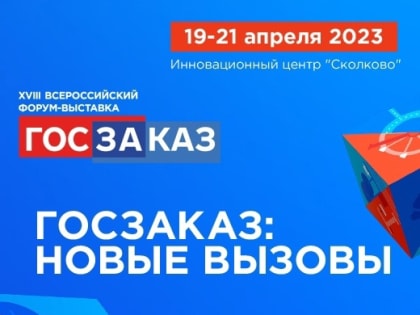 19-21 апреля 2023
Инновационный центр "Сколково"

XVIII ВСЕРОССИЙСКИЙ ФОРУМ-ВЫСТАВКА
ГОСЗАКАЗ

ГОСЗАКАЗ: НОВЫЕ ВЫЗОВЫ